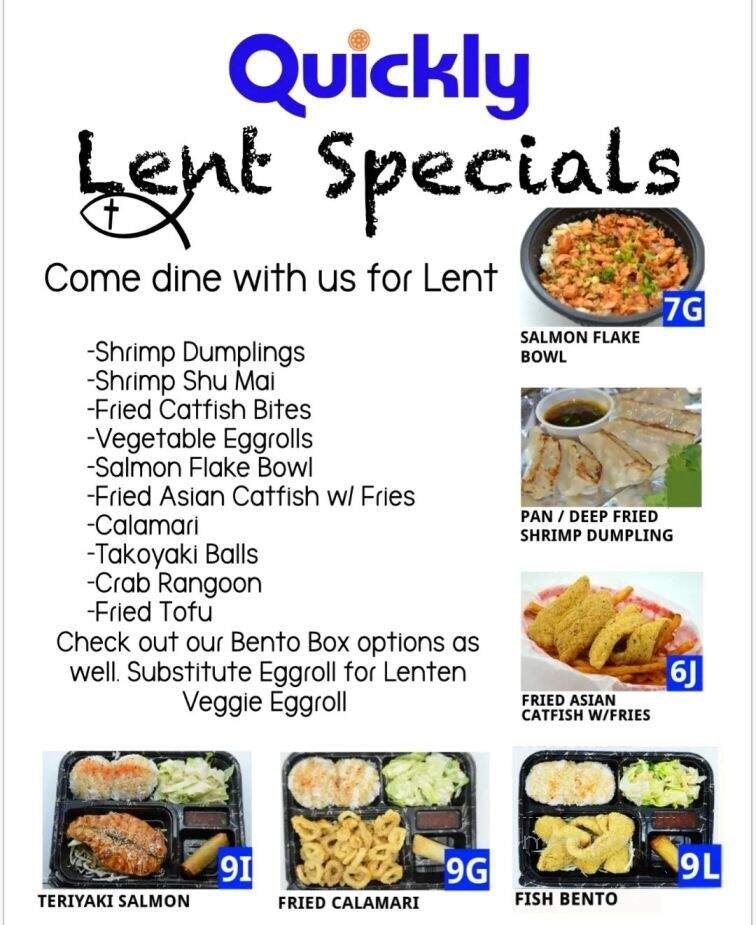 Quickly

Lent Specials

Come dine with us for Lent

-Shrimp Dumplings
-Shrimp Shu Mai
-Fried Catfish Bites
-Vegetable Eggrolls
-Salmon Flake Bowl
-Fried Asian Catfish w/ Fries
-Calamari
-Takoyaki Balls
-Crab Rangoon
-Fried Tofu
Check out our Bento Box options as well. Substitute Eggroll for Lenten Veggie Eggroll

7G
SALMON FLAKE BOWL

PAN / DEEP FRIED SHRIMP DUMPLING

6J
FRIED ASIAN CATFISH W/FRIES

9I
TERIYAKI SALMON

9G
FRIED CALAMARI

9L
FISH BENTO